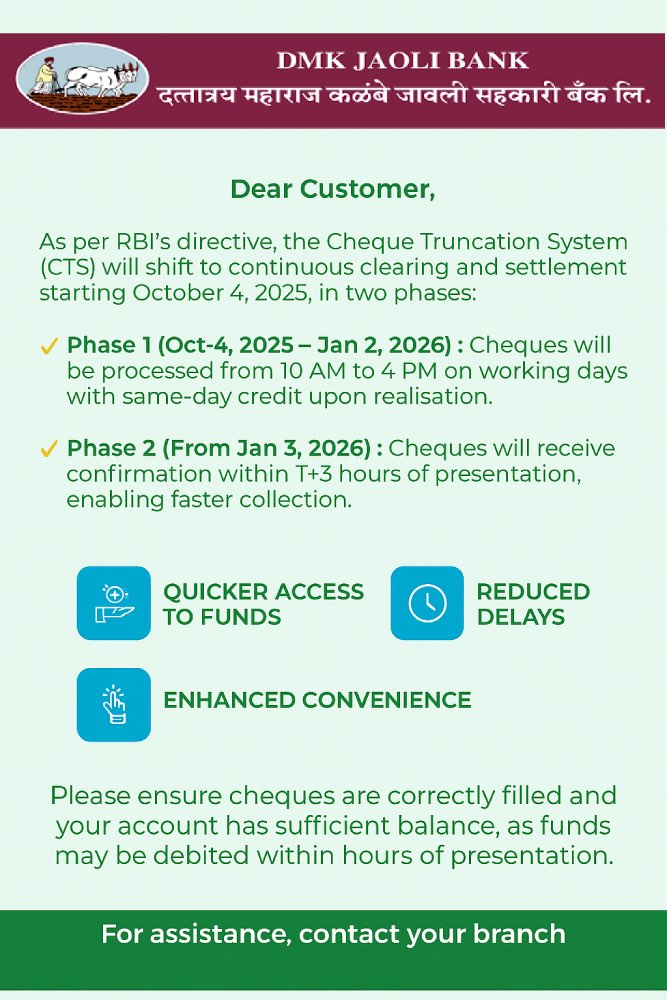 DMK JAOLI BANK
दत्तात्रय महाराज कळंबे जावली सहकारी बँक लि.

Dear Customer,

As per RBI's directive, the Cheque Truncation System (CTS) will shift to continuous clearing and settlement starting October 4, 2025, in two phases:

✓ Phase 1 (Oct-4, 2025 – Jan 2, 2026) : Cheques will be processed from 10 AM to 4 PM on working days with same-day credit upon realisation.

✓ Phase 2 (From Jan 3, 2026) : Cheques will receive confirmation within T+3 hours of presentation, enabling faster collection.

QUICKER ACCESS TO FUNDS

REDUCED DELAYS

ENHANCED CONVENIENCE

Please ensure cheques are correctly filled and your account has sufficient balance, as funds may be debited within hours of presentation.

For assistance, contact your branch